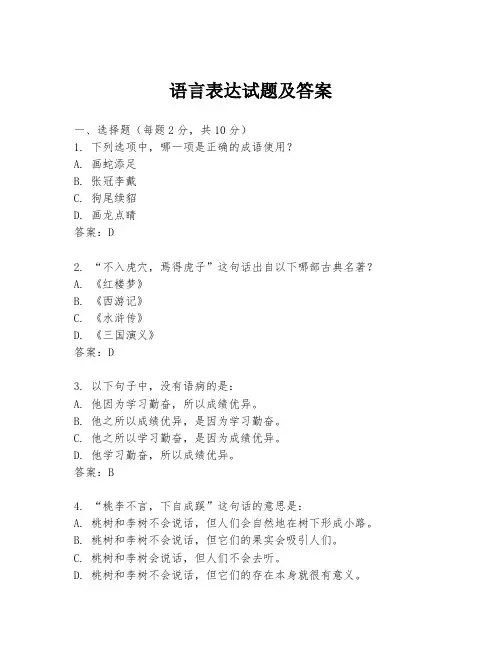 语言表达试题及答案

一、选择题（每题 2 分，共 10 分）

1. 下列选项中，哪一项是正确的成语使用？
A. 画蛇添足
B. 张冠李戴
C. 狗尾续貂
D. 画龙点睛
答案：D

2. “不入虎穴，焉得虎子”这句话出自以下哪部古典名著？
A. 《红楼梦》
B. 《西游记》
C. 《水浒传》
D. 《三国演义》
答案：D

3. 以下句子中，没有语病的是：
A. 他因为学习勤奋，所以成绩优异。
B. 他之所以成绩优异，是因为学习勤奋。
C. 他之所以学习勤奋，是因为成绩优异。
D. 他学习勤奋，所以成绩优异。
答案：B

4. “桃李不言，下自成蹊”这句话的意思是：
A. 桃树和李树不会说话，但人们会自然地在树下形成小路。
B. 桃树和李树不会说话，但它们的果实会吸引人们。
C. 桃树和李树会说话，但人们不会去听。
D. 桃树和李树不会说话，但它们的存在本身就很有意义。